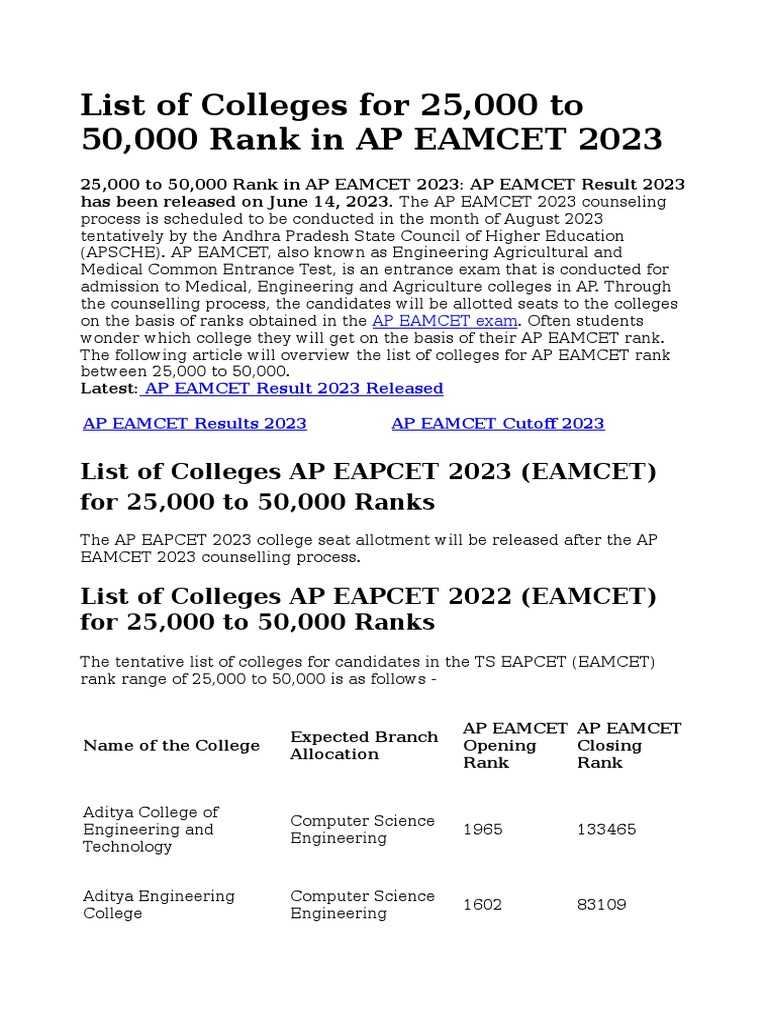 List of Colleges for 25,000 to 50,000 Rank in AP EAMCET 2023

25,000 to 50,000 Rank in AP EAMCET 2023: AP EAMCET Result 2023 has been released on June 14, 2023. The AP EAMCET 2023 counseling process is scheduled to be conducted in the month of August 2023 tentatively by the Andhra Pradesh State Council of Higher Education (APSCHE). AP EAMCET, also known as Engineering Agricultural and Medical Common Entrance Test, is an entrance exam that is conducted for admission to Medical, Engineering and Agriculture colleges in AP. Through the counselling process, the candidates will be allotted seats to the colleges on the basis of ranks obtained in the AP EAMCET exam. Often students wonder which college they will get on the basis of their AP EAMCET rank. The following article will overview the list of colleges for AP EAMCET rank between 25,000 to 50,000.
Latest: AP EAMCET Result 2023 Released

AP EAMCET Results 2023 AP EAMCET Cutoff 2023

List of Colleges AP EAPCET 2023 (EAMCET) for 25,000 to 50,000 Ranks

The AP EAPCET 2023 college seat allotment will be released after the AP EAMCET 2023 counselling process.

List of Colleges AP EAPCET 2022 (EAMCET) for 25,000 to 50,000 Ranks

The tentative list of colleges for candidates in the TS EAPCET (EAMCET) rank range of 25,000 to 50,000 is as follows -

| Name of the College | Expected Branch Allocation | AP EAMCET Opening Rank | AP EAMCET Closing Rank |
|---|---|---|---|
| Aditya College of Engineering and Technology | Computer Science Engineering | 1965 | 133465 |
| Aditya Engineering College | Computer Science Engineering | 1602 | 83109 |